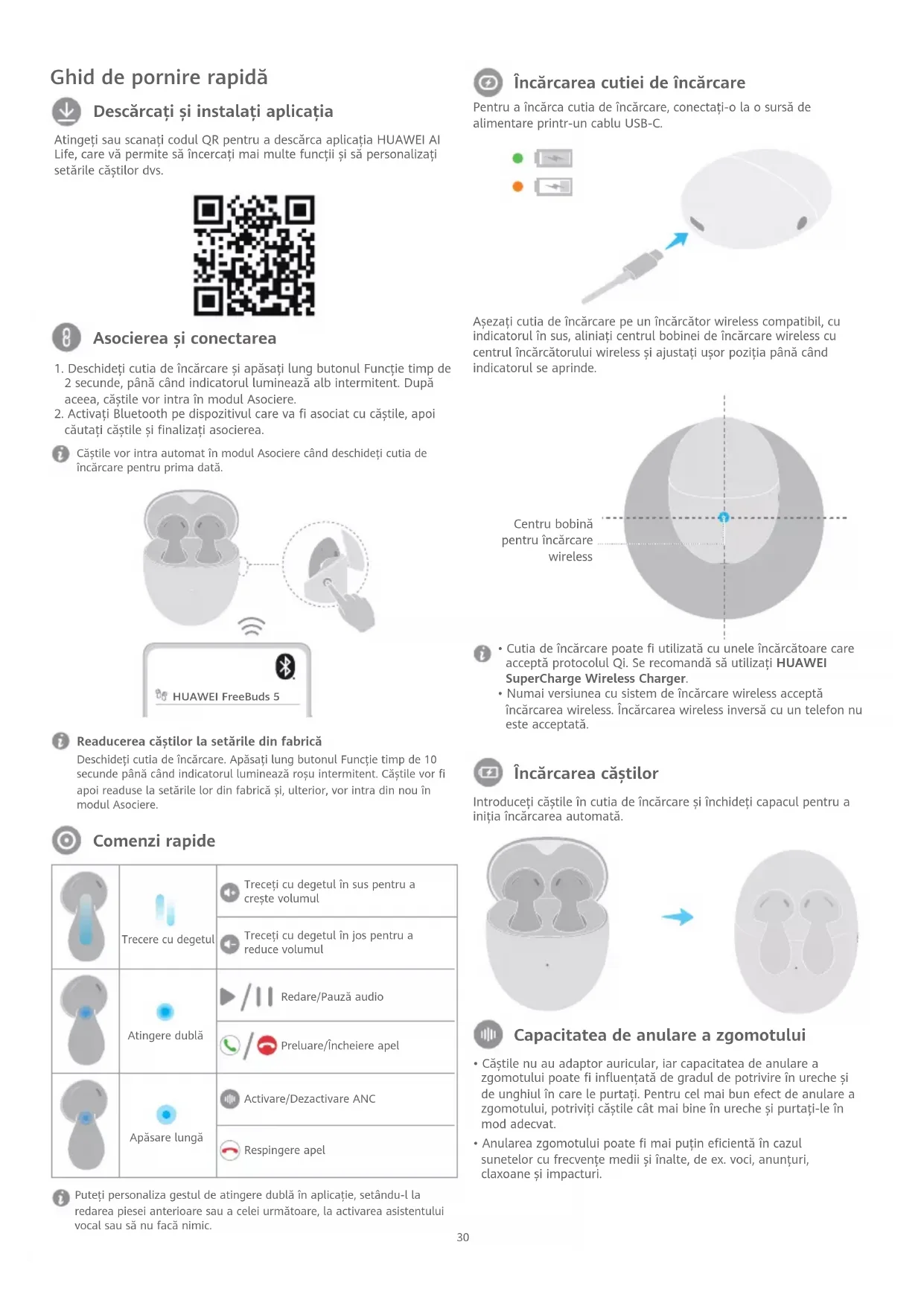 Ghid de pornire rapidă

Descărcați și instalați aplicația

Atingeți sau scanați codul QR pentru a descărca aplicația HUAWEI AI Life, care vă permite să încercați mai multe funcții și să personalizați setările căștilor dvs.

Asocierea și conectarea

1. Deschideți cutia de încărcare și apăsați lung butonul Funcție timp de 2 secunde, până când indicatorul luminează alb intermitent. După aceea, căștile vor intra în modul Asociere.
2. Activați Bluetooth pe dispozitivul care va fi asociat cu căștile, apoi căutați căștile și finalizați asocierea.

Căștile vor intra automat în modul Asociere când deschideți cutia de încărcare pentru prima dată.

HUAWEI FreeBuds 5

Readucerea căștilor la setările din fabrică
Deschideți cutia de încărcare. Apăsați lung butonul Funcție timp de 10 secunde până când indicatorul luminează roșu intermitent. Căștile vor fi apoi readuse la setările lor din fabrică și, ulterior, vor intra din nou în modul Asociere.

Comenzi rapide

| | | |
|---|---|---|
| | Trecere cu degetul | Treceți cu degetul în sus pentru a crește volumul |
| | | Treceți cu degetul în jos pentru a reduce volumul |
| | Atingere dublă | Redare/Pauză audio |
| | | Preluare/Încheiere apel |
| | Apăsare lungă | Activare/Dezactivare ANC |
| | | Respingere apel |

Puteți personaliza gestul de atingere dublă în aplicație, setându-l la redarea piesei anterioare sau a celei următoare, la activarea asistentului vocal sau să nu facă nimic.

Încărcarea cutiei de încărcare

Pentru a încărca cutia de încărcare, conectați-o la o sursă de alimentare printr-un cablu USB-C.

Așezați cutia de încărcare pe un încărcător wireless compatibil, cu indicatorul în sus, aliniați centrul bobinei de încărcare wireless cu centrul încărcătorului wireless și ajustați ușor poziția până când indicatorul se aprinde.

Centru bobină pentru încărcare wireless

• Cutia de încărcare poate fi utilizată cu unele încărcătoare care acceptă protocolul Qi. Se recomandă să utilizați HUAWEI SuperCharge Wireless Charger.
• Numai versiunea cu sistem de încărcare wireless acceptă încărcarea wireless. Încărcarea wireless inversă cu un telefon nu este acceptată.

Încărcarea căștilor

Introduceți căștile în cutia de încărcare și închideți capacul pentru a iniția încărcarea automată.

Capacitatea de anulare a zgomotului

• Căștile nu au adaptor auricular, iar capacitatea de anulare a zgomotului poate fi influențată de gradul de potrivire în ureche și de unghiul în care le purtați. Pentru cel mai bun efect de anulare a zgomotului, potriviți căștile cât mai bine în ureche și purtați-le în mod adecvat.
• Anularea zgomotului poate fi mai puțin eficientă în cazul sunetelor cu frecvențe medii și înalte, de ex. voci, anunțuri, claxoane și impacturi.

30